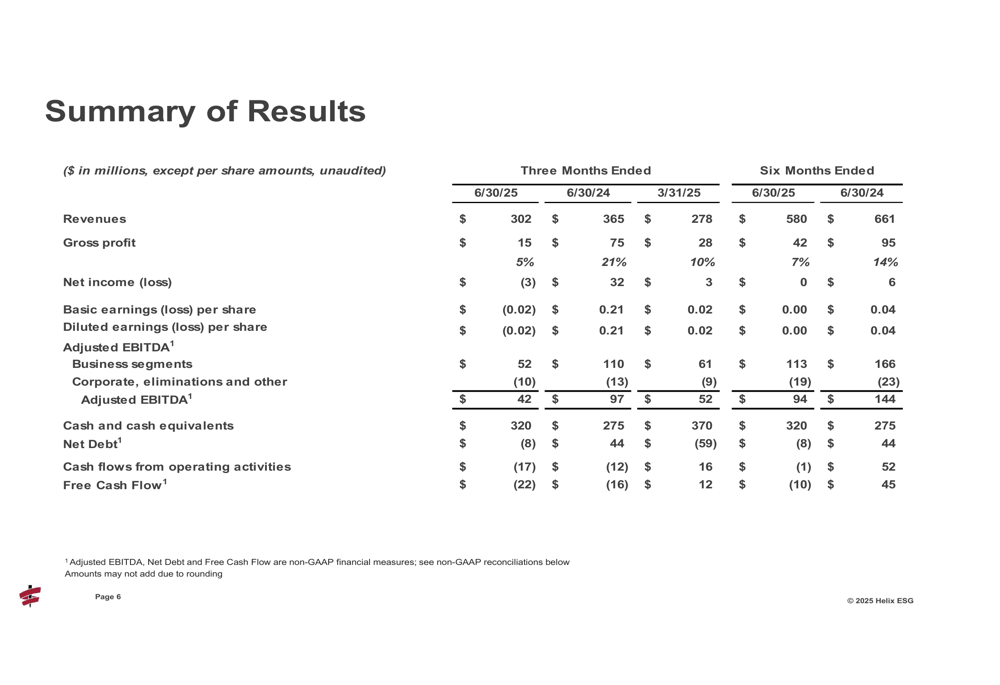 Summary of Results

| ($ in millions, except per share amounts, unaudited) | Three Months Ended | | | Six Months Ended | |
|---|---|---|---|---|---|
| | 6/30/25 | 6/30/24 | 3/31/25 | 6/30/25 | 6/30/24 |
| Revenues | $ 302 | $ 365 | $ 278 | $ 580 | $ 661 |
| Gross profit | $ 15 | $ 75 | $ 28 | $ 42 | $ 95 |
| | 5% | 21% | 10% | 7% | 14% |
| Net income (loss) | $ (3) | $ 32 | $ 3 | $ 0 | $ 6 |
| Basic earnings (loss) per share | $ (0.02) | $ 0.21 | $ 0.02 | $ 0.00 | $ 0.04 |
| Diluted earnings (loss) per share | $ (0.02) | $ 0.21 | $ 0.02 | $ 0.00 | $ 0.04 |
| Adjusted EBITDA$^1$ | | | | | |
| Business segments | $ 52 | $ 110 | $ 61 | $ 113 | $ 166 |
| Corporate, eliminations and other | (10) | (13) | (9) | (19) | (23) |
| Adjusted EBITDA$^1$ | $ 42 | $ 97 | $ 52 | $ 94 | $ 144 |
| Cash and cash equivalents | $ 320 | $ 275 | $ 370 | $ 320 | $ 275 |
| Net Debt$^1$ | $ (8) | $ 44 | $ (59) | $ (8) | $ 44 |
| Cash flows from operating activities | $ (17) | $ (12) | $ 16 | $ (1) | $ 52 |
| Free Cash Flow$^1$ | $ (22) | $ (16) | $ 12 | $ (10) | $ 45 |

$^1$ Adjusted EBITDA, Net Debt and Free Cash Flow are non-GAAP financial measures; see non-GAAP reconciliations below
Amounts may not add due to rounding

Page 6

© 2025 Helix ESG